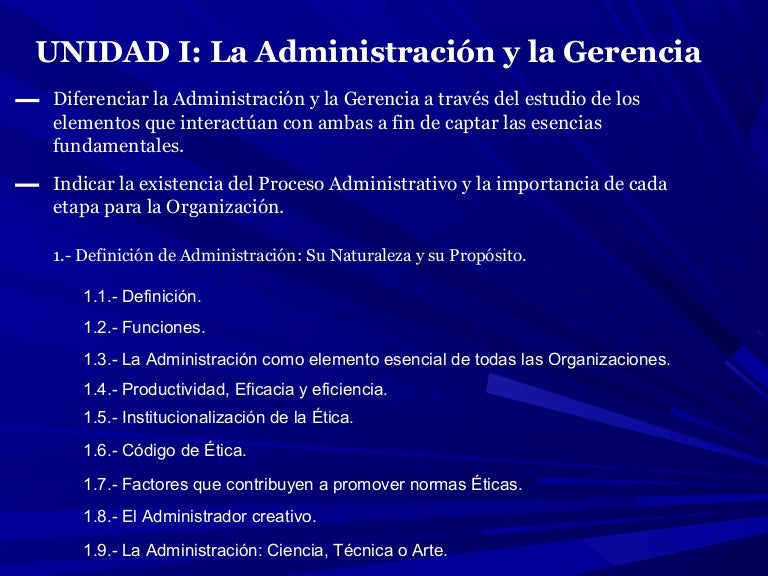 UNIDAD I: La Administración y la Gerencia

— Diferenciar la Administración y la Gerencia a través del estudio de los elementos que interactúan con ambas a fin de captar las esencias fundamentales.

— Indicar la existencia del Proceso Administrativo y la importancia de cada etapa para la Organización.

1.- Definición de Administración: Su Naturaleza y su Propósito.

1.1.- Definición.

1.2.- Funciones.

1.3.- La Administración como elemento esencial de todas las Organizaciones.

1.4.- Productividad, Eficacia y eficiencia.

1.5.- Institucionalización de la Ética.

1.6.- Código de Ética.

1.7.- Factores que contribuyen a promover normas Éticas.

1.8.- El Administrador creativo.

1.9.- La Administración: Ciencia, Técnica o Arte.